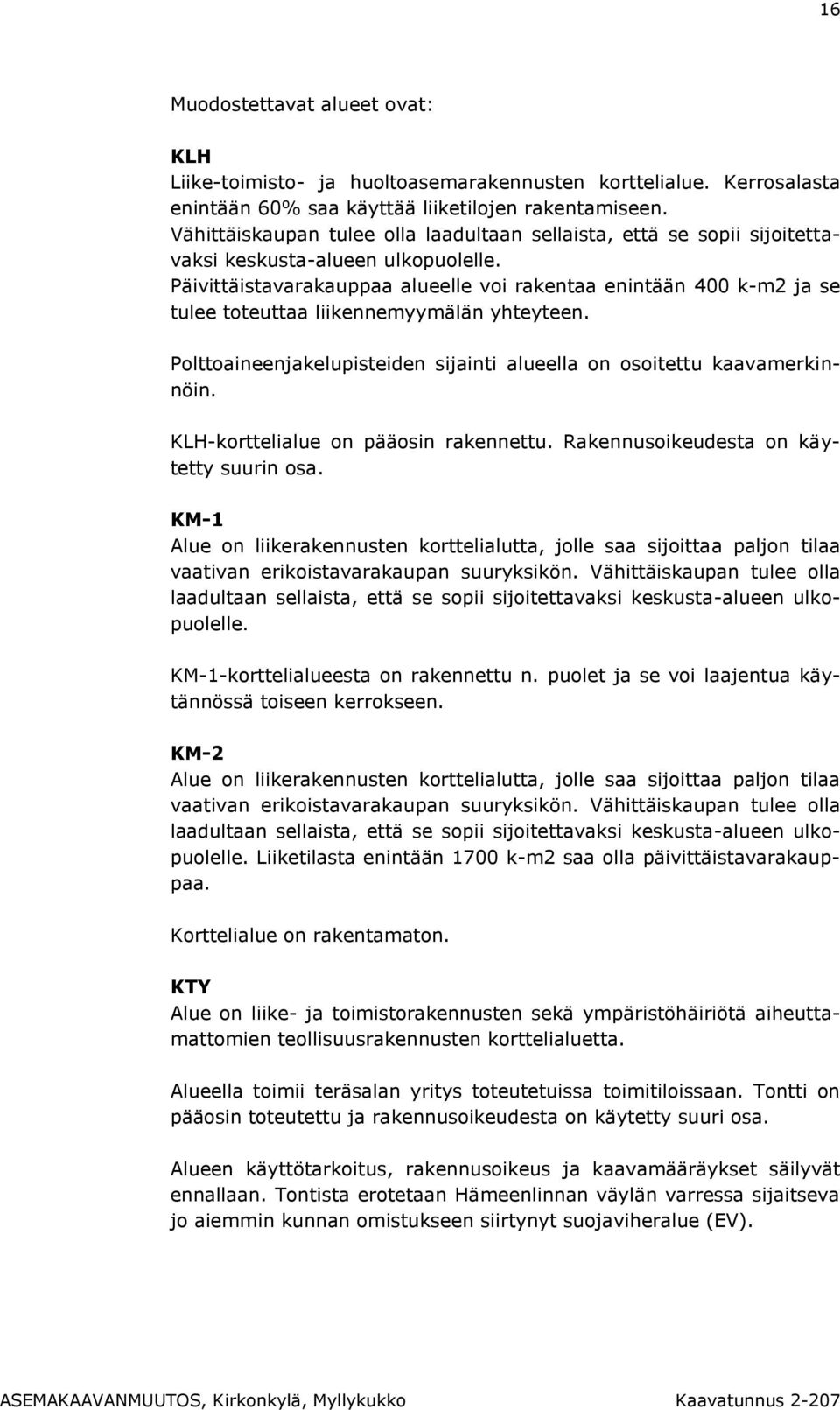 16

Muodostettavat alueet ovat:

KLH
Liike-toimisto- ja huoltoasemarakennusten korttelialue. Kerrosalasta enintään 60% saa käyttää liiketilojen rakentamiseen.
Vähittäiskaupan tulee olla laadultaan sellaista, että se sopii sijoitettavaksi keskusta-alueen ulkopuolelle.
Päivittäistavarakauppaa alueelle voi rakentaa enintään 400 k-m2 ja se tulee toteuttaa liikennemyymälän yhteyteen.

Polttoaineenjakelupisteiden sijainti alueella on osoitettu kaavamerkinnöin.

KLH-korttelialue on pääosin rakennettu. Rakennusoikeudesta on käytetty suurin osa.

KM-1
Alue on liikerakennusten korttelialutta, jolle saa sijoittaa paljon tilaa vaativan erikoistavarakaupan suuryksikön. Vähittäiskaupan tulee olla laadultaan sellaista, että se sopii sijoitettavaksi keskusta-alueen ulkopuolelle.

KM-1-korttelialueesta on rakennettu n. puolet ja se voi laajentua käytännössä toiseen kerrokseen.

KM-2
Alue on liikerakennusten korttelialutta, jolle saa sijoittaa paljon tilaa vaativan erikoistavarakaupan suuryksikön. Vähittäiskaupan tulee olla laadultaan sellaista, että se sopii sijoitettavaksi keskusta-alueen ulkopuolelle. Liiketilasta enintään 1700 k-m2 saa olla päivittäistavarakauppaa.

Korttelialue on rakentamaton.

KTY
Alue on liike- ja toimistorakennusten sekä ympäristöhäiriötä aiheuttamattomien teollisuusrakennusten korttelialuetta.

Alueella toimii teräsalan yritys toteutetuissa toimitiloissaan. Tontti on pääosin toteutettu ja rakennusoikeudesta on käytetty suuri osa.

Alueen käyttötarkoitus, rakennusoikeus ja kaavamääräykset säilyvät ennallaan. Tontista erotetaan Hämeenlinnan väylän varressa sijaitseva jo aiemmin kunnan omistukseen siirtynyt suojaviheralue (EV).

ASEMAKAAVANMUUTOS, Kirkonkylä, Myllykukko Kaavatunnus 2-207